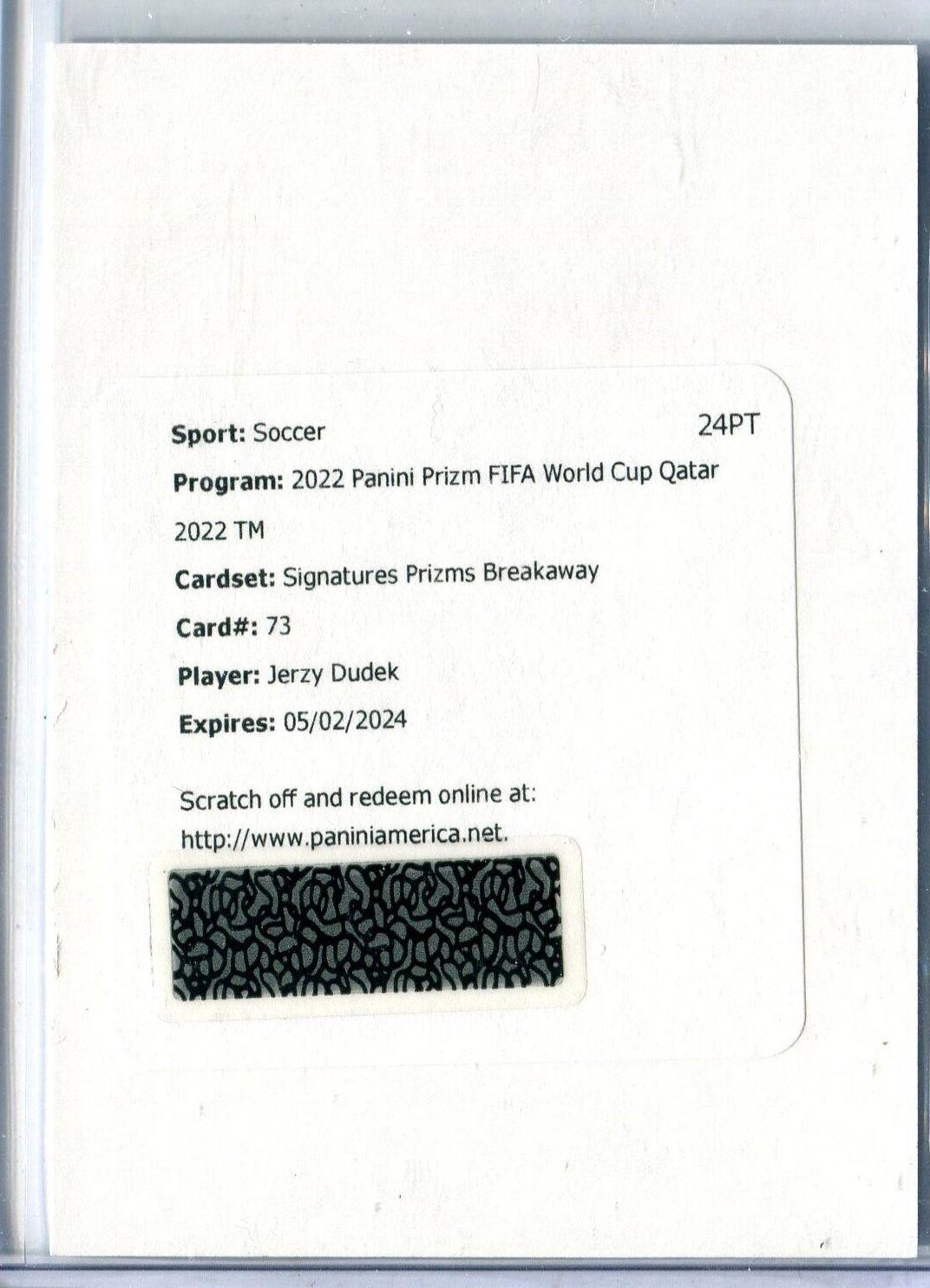 Sport: Soccer 24PT

Program: 2022 Panini Prizm FIFA World Cup Qatar 2022 TM

Cardset: Signatures Prizms Breakaway

Card#: 73

Player: Jerzy Dudek

Expires: 05/02/2024

Scratch off and redeem online at: http://www.paniniamerica.net.